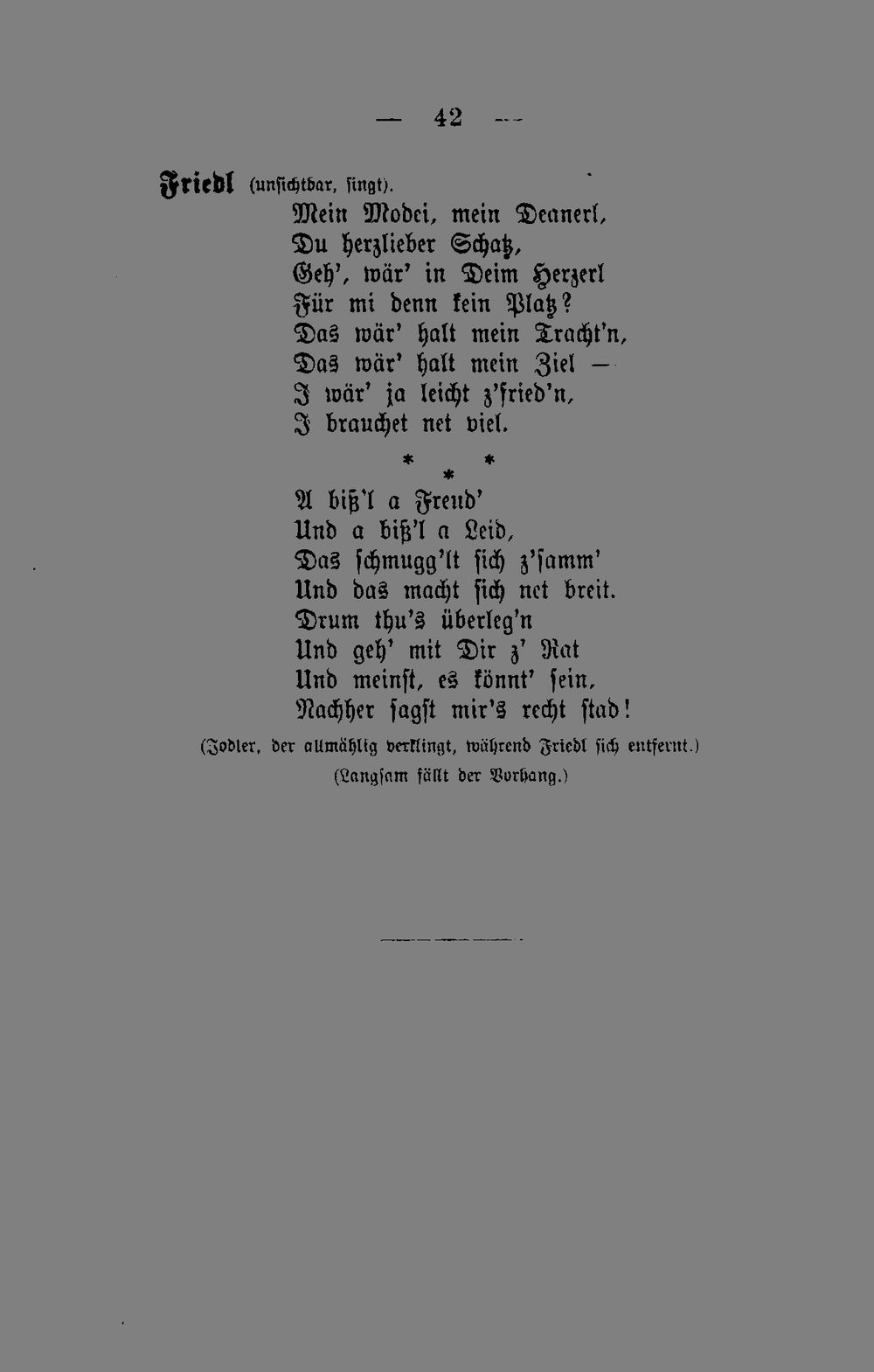 — 42 —

Friedl (unsichtbar, singt).
Mein Modei, mein Deanerl,
Du herzlieber Schatz,
Geh', wär' in Deim Herzerl
Für mi denn kein Platz?
Das wär' halt mein Tracht'n,
Das wär' halt mein Ziel —
I wär' ja leicht z'fried'n,
I brauchet net viel.

* * *

A biß'l a Freud'
Und a biß'l a Leid,
Das schmugg'lt sich z'samm'
Und das macht sich net breit.
Drum thu's überleg'n
Und geh' mit Dir z' Rat
Und meinst, es könnt' sein,
Nachher sagst mir's recht stad!

(Jodler, der allmählig verklingt, während Friedl sich entfernt.)
(Langsam fällt der Vorhang.)